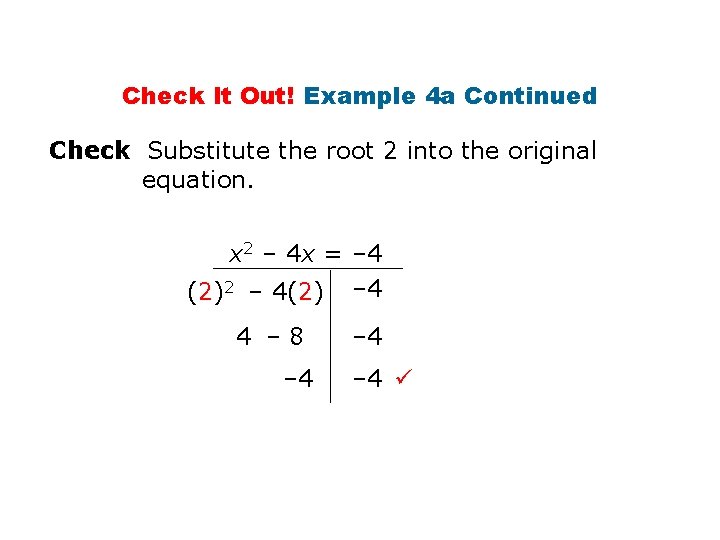 Check It Out! Example 4a Continued

Check Substitute the root 2 into the original equation.

$x^2 - 4x = -4$

$(2)^2 - 4(2)$ $-4$

$4 - 8$ $-4$

$-4$ $-4$ ✓